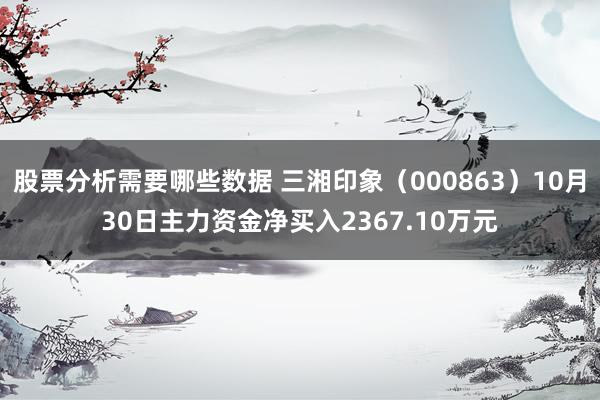 股票分析需要哪些数据 三湘印象（000863）10月30日主力资金净买入2367.10万元